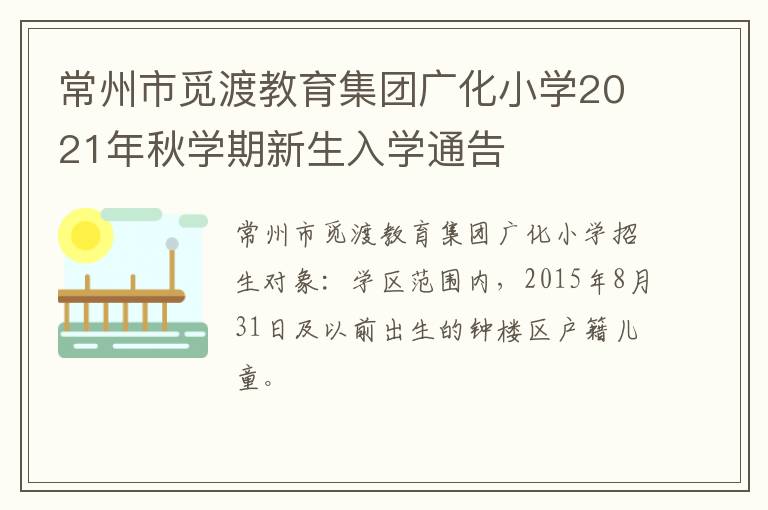 常州市觅渡教育集团广化小学2021年秋学期新生入学通告

常州市觅渡教育集团广化小学招生对象：学区范围内，2015年8月31日及以前出生的钟楼区户籍儿童。